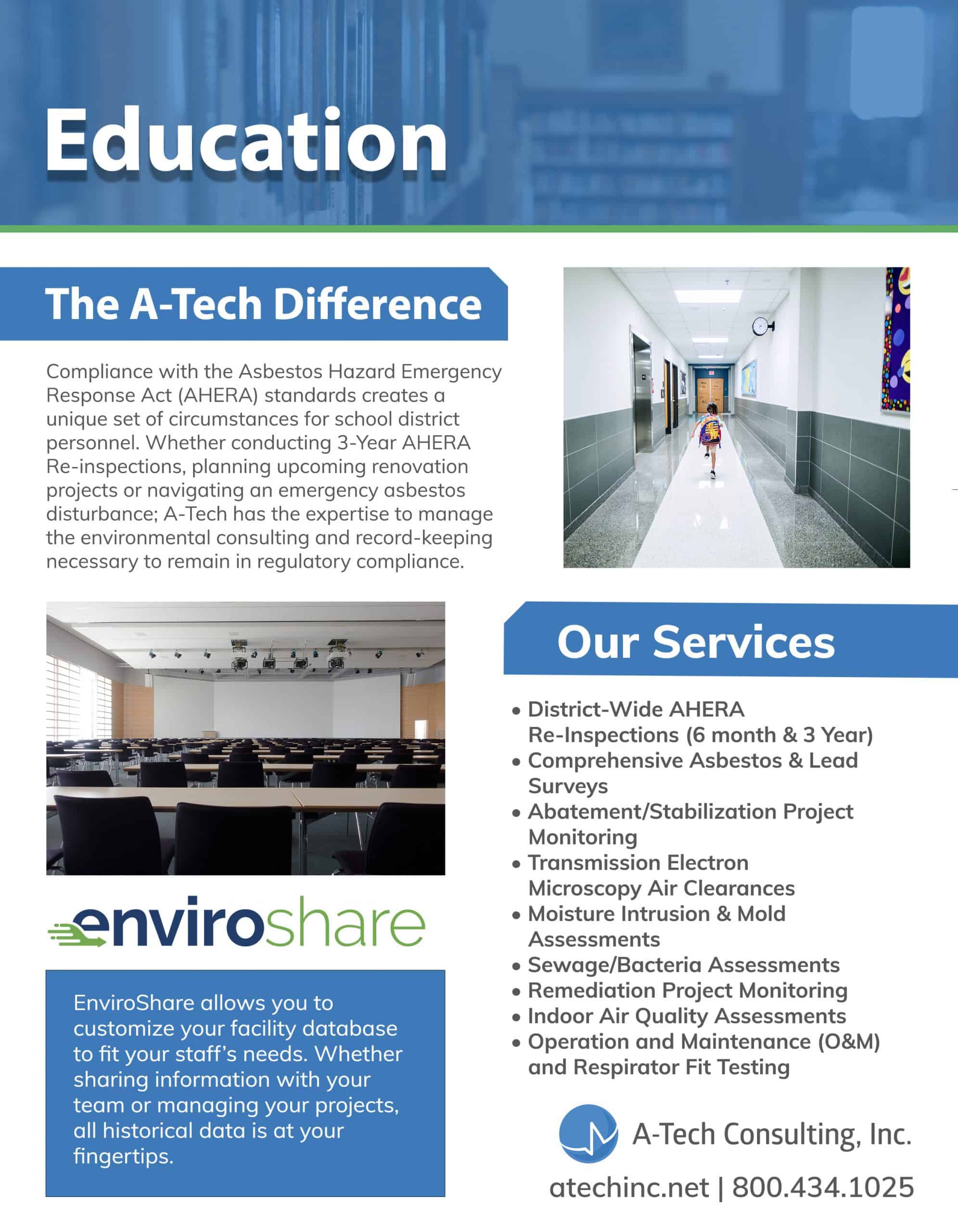 Education

The A-Tech Difference

Compliance with the Asbestos Hazard Emergency Response Act (AHERA) standards creates a unique set of circumstances for school district personnel. Whether conducting 3-Year AHERA Re-inspections, planning upcoming renovation projects or navigating an emergency asbestos disturbance; A-Tech has the expertise to manage the environmental consulting and record-keeping necessary to remain in regulatory compliance.

enviroshare

EnviroShare allows you to customize your facility database to fit your staff's needs. Whether sharing information with your team or managing your projects, all historical data is at your fingertips.

Our Services

• District-Wide AHERA Re-Inspections (6 month & 3 Year)
• Comprehensive Asbestos & Lead Surveys
• Abatement/Stabilization Project Monitoring
• Transmission Electron Microscopy Air Clearances
• Moisture Intrusion & Mold Assessments
• Sewage/Bacteria Assessments
• Remediation Project Monitoring
• Indoor Air Quality Assessments
• Operation and Maintenance (O&M) and Respirator Fit Testing

A-Tech Consulting, Inc.

atechinc.net | 800.434.1025